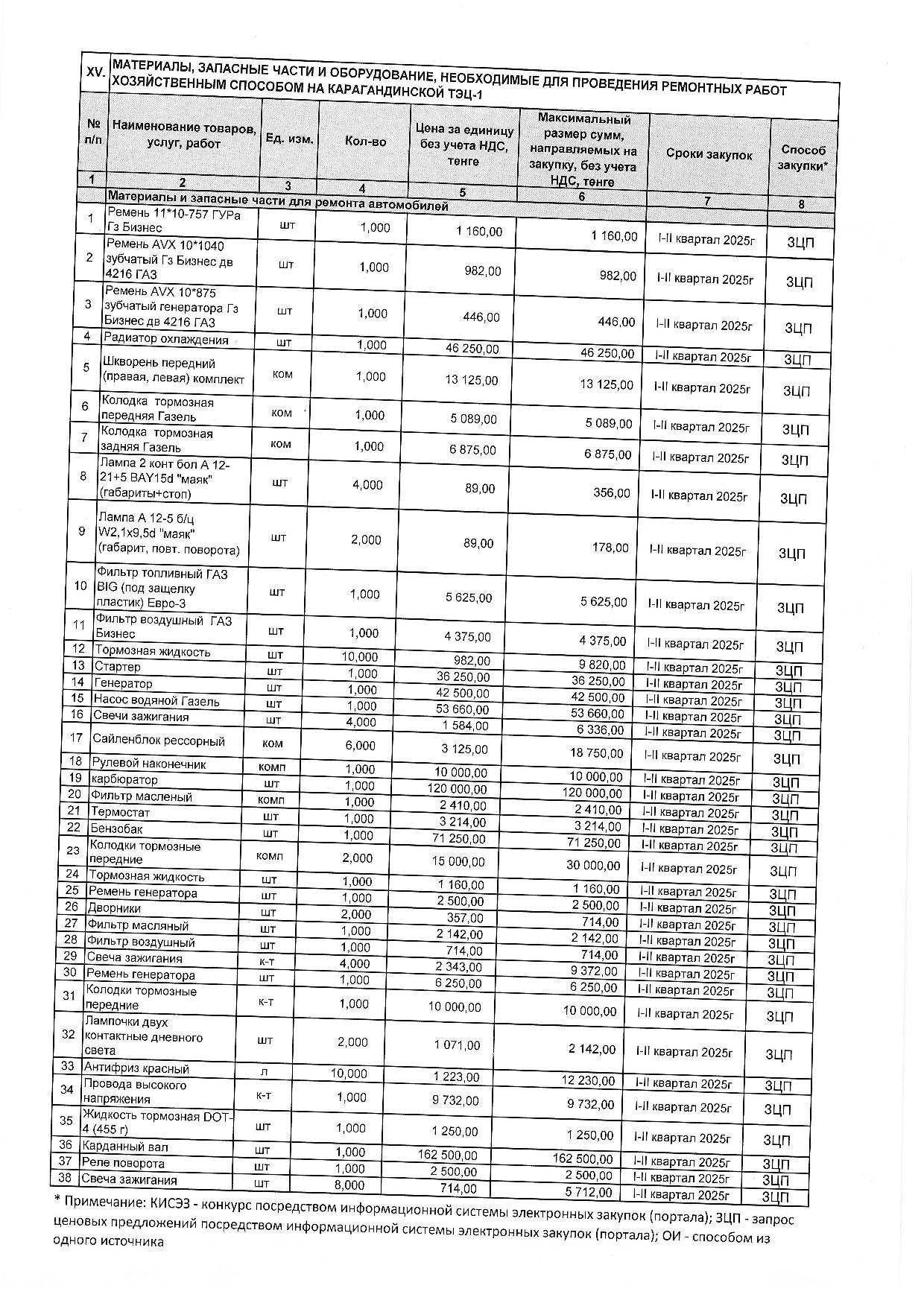 XV. МАТЕРИАЛЫ, ЗАПАСНЫЕ ЧАСТИ И ОБОРУДОВАНИЕ, НЕОБХОДИМЫЕ ДЛЯ ПРОВЕДЕНИЯ РЕМОНТНЫХ РАБОТ ХОЗЯЙСТВЕННЫМ СПОСОБОМ НА КАРАГАНДИНСКОЙ ТЭЦ-1

| № п/п | Наименование товаров, услуг, работ | Ед. изм. | Кол-во | Цена за единицу без учета НДС, тенге | Максимальный размер сумм, направляемых на закупку, без учета НДС, тенге | Сроки закупок | Способ закупки* |
|---|---|---|---|---|---|---|---|
| 1 | 2 | 3 | 4 | 5 | 6 | 7 | 8 |
| | Материалы и запасные части для ремонта автомобилей | | | | | | |
| 1 | Ремень 11*10-757 ГУРа Гз Бизнес | шт | 1,000 | 1 160,00 | 1 160,00 | I-II квартал 2025г | ЗЦП |
| 2 | Ремень AVX 10*1040 зубчатый Гз Бизнес дв 4216 ГАЗ | шт | 1,000 | 982,00 | 982,00 | I-II квартал 2025г | ЗЦП |
| 3 | Ремень AVX 10*875 зубчатый генератора Гз Бизнес дв 4216 ГАЗ | шт | 1,000 | 446,00 | 446,00 | I-II квартал 2025г | ЗЦП |
| 4 | Радиатор охлаждения | шт | 1,000 | 46 250,00 | 46 250,00 | I-II квартал 2025г | ЗЦП |
| 5 | Шкворень передний (правая, левая) комплект | ком | 1,000 | 13 125,00 | 13 125,00 | I-II квартал 2025г | ЗЦП |
| 6 | Колодка тормозная передняя Газель | ком | 1,000 | 5 089,00 | 5 089,00 | I-II квартал 2025г | ЗЦП |
| 7 | Колодка тормозная задняя Газель | ком | 1,000 | 6 875,00 | 6 875,00 | I-II квартал 2025г | ЗЦП |
| 8 | Лампа 2 конт бол А 12-21+5 BAY15d "маяк" (габариты+стоп) | шт | 4,000 | 89,00 | 356,00 | I-II квартал 2025г | ЗЦП |
| 9 | Лампа А 12-5 б/ц W2,1x9,5d "маяк" (габарит, повт. поворота) | шт | 2,000 | 89,00 | 178,00 | I-II квартал 2025г | ЗЦП |
| 10 | Фильтр топливный ГАЗ BIG (под защелку пластик) Евро-3 | шт | 1,000 | 5 625,00 | 5 625,00 | I-II квартал 2025г | ЗЦП |
| 11 | Фильтр воздушный ГАЗ Бизнес | шт | 1,000 | 4 375,00 | 4 375,00 | I-II квартал 2025г | ЗЦП |
| 12 | Тормозная жидкость | шт | 10,000 | 982,00 | 9 820,00 | I-II квартал 2025г | ЗЦП |
| 13 | Стартер | шт | 1,000 | 36 250,00 | 36 250,00 | I-II квартал 2025г | ЗЦП |
| 14 | Генератор | шт | 1,000 | 42 500,00 | 42 500,00 | I-II квартал 2025г | ЗЦП |
| 15 | Насос водяной Газель | шт | 1,000 | 53 660,00 | 53 660,00 | I-II квартал 2025г | ЗЦП |
| 16 | Свечи зажигания | шт | 4,000 | 1 584,00 | 6 336,00 | I-II квартал 2025г | ЗЦП |
| 17 | Сайленблок рессорный | ком | 6,000 | 3 125,00 | 18 750,00 | I-II квартал 2025г | ЗЦП |
| 18 | Рулевой наконечник | комп | 1,000 | 10 000,00 | 10 000,00 | I-II квартал 2025г | ЗЦП |
| 19 | карбюратор | шт | 1,000 | 120 000,00 | 120 000,00 | I-II квартал 2025г | ЗЦП |
| 20 | Фильтр масленый | комп | 1,000 | 2 410,00 | 2 410,00 | I-II квартал 2025г | ЗЦП |
| 21 | Термостат | шт | 1,000 | 3 214,00 | 3 214,00 | I-II квартал 2025г | ЗЦП |
| 22 | Бензобак | шт | 1,000 | 71 250,00 | 71 250,00 | I-II квартал 2025г | ЗЦП |
| 23 | Колодки тормозные передние | комп | 2,000 | 15 000,00 | 30 000,00 | I-II квартал 2025г | ЗЦП |
| 24 | Тормозная жидкость | шт | 1,000 | 1 160,00 | 1 160,00 | I-II квартал 2025г | ЗЦП |
| 25 | Ремень генератора | шт | 1,000 | 2 500,00 | 2 500,00 | I-II квартал 2025г | ЗЦП |
| 26 | Дворники | шт | 2,000 | 357,00 | 714,00 | I-II квартал 2025г | ЗЦП |
| 27 | Фильтр масляный | шт | 1,000 | 2 142,00 | 2 142,00 | I-II квартал 2025г | ЗЦП |
| 28 | Фильтр воздушный | шт | 1,000 | 714,00 | 714,00 | I-II квартал 2025г | ЗЦП |
| 29 | Свеча зажигания | к-т | 4,000 | 2 343,00 | 9 372,00 | I-II квартал 2025г | ЗЦП |
| 30 | Ремень генератора | шт | 1,000 | 6 250,00 | 6 250,00 | I-II квартал 2025г | ЗЦП |
| 31 | Колодки тормозные передние | к-т | 1,000 | 10 000,00 | 10 000,00 | I-II квартал 2025г | ЗЦП |
| 32 | Лампочки двух контактные дневного света | шт | 2,000 | 1 071,00 | 2 142,00 | I-II квартал 2025г | ЗЦП |
| 33 | Антифриз красный | л | 10,000 | 1 223,00 | 12 230,00 | I-II квартал 2025г | ЗЦП |
| 34 | Провода высокого напряжения | к-т | 1,000 | 9 732,00 | 9 732,00 | I-II квартал 2025г | ЗЦП |
| 35 | Жидкость тормозная DOT-4 (455 г) | шт | 1,000 | 1 250,00 | 1 250,00 | I-II квартал 2025г | ЗЦП |
| 36 | Карданный вал | шт | 1,000 | 162 500,00 | 162 500,00 | I-II квартал 2025г | ЗЦП |
| 37 | Реле поворота | шт | 1,000 | 2 500,00 | 2 500,00 | I-II квартал 2025г | ЗЦП |
| 38 | Свеча зажигания | шт | 8,000 | 714,00 | 5 712,00 | I-II квартал 2025г | ЗЦП |

* Примечание: КИСЭЗ - конкурс посредством информационной системы электронных закупок (портала); ЗЦП - запрос ценовых предложений посредством информационной системы электронных закупок (портала); ОИ - способом из одного источника